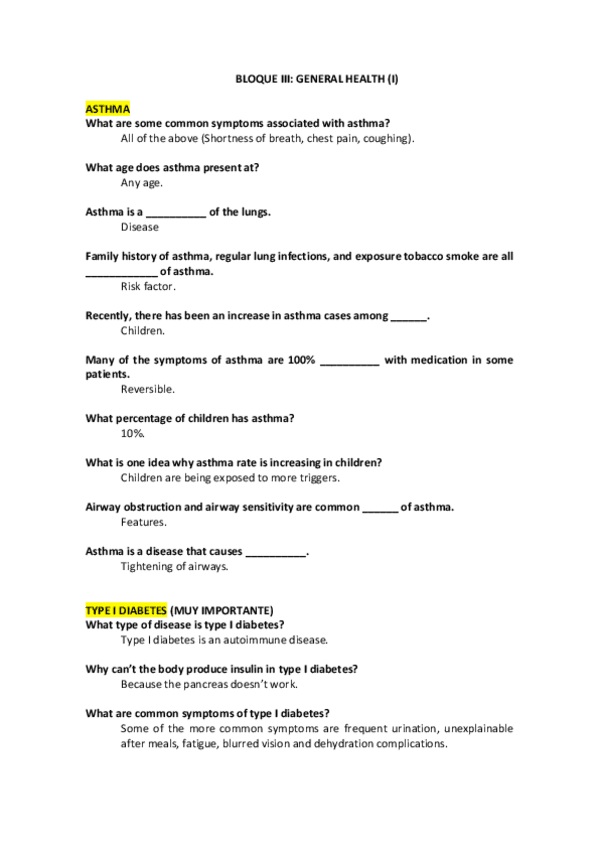 BLOQUE III: GENERAL HEALTH (I)

ASTHMA
What are some common symptoms associated with asthma?
All of the above (Shortness of breath, chest pain, coughing).

What age does asthma present at?
Any age.

Asthma is a __________ of the lungs.
Disease

Family history of asthma, regular lung infections, and exposure tobacco smoke are all ____________ of asthma.
Risk factor.

Recently, there has been an increase in asthma cases among ______.
Children.

Many of the symptoms of asthma are 100% __________ with medication in some patients.
Reversible.

What percentage of children has asthma?
10%.

What is one idea why asthma rate is increasing in children?
Children are being exposed to more triggers.

Airway obstruction and airway sensitivity are common ______ of asthma.
Features.

Asthma is a disease that causes __________.
Tightening of airways.

TYPE I DIABETES (MUY IMPORTANTE)
What type of disease is type I diabetes?
Type I diabetes is an autoimmune disease.

Why can't the body produce insulin in type I diabetes?
Because the pancreas doesn't work.

What are common symptoms of type I diabetes?
Some of the more common symptoms are frequent urination, unexplainable after meals, fatigue, blurred vision and dehydration complications.